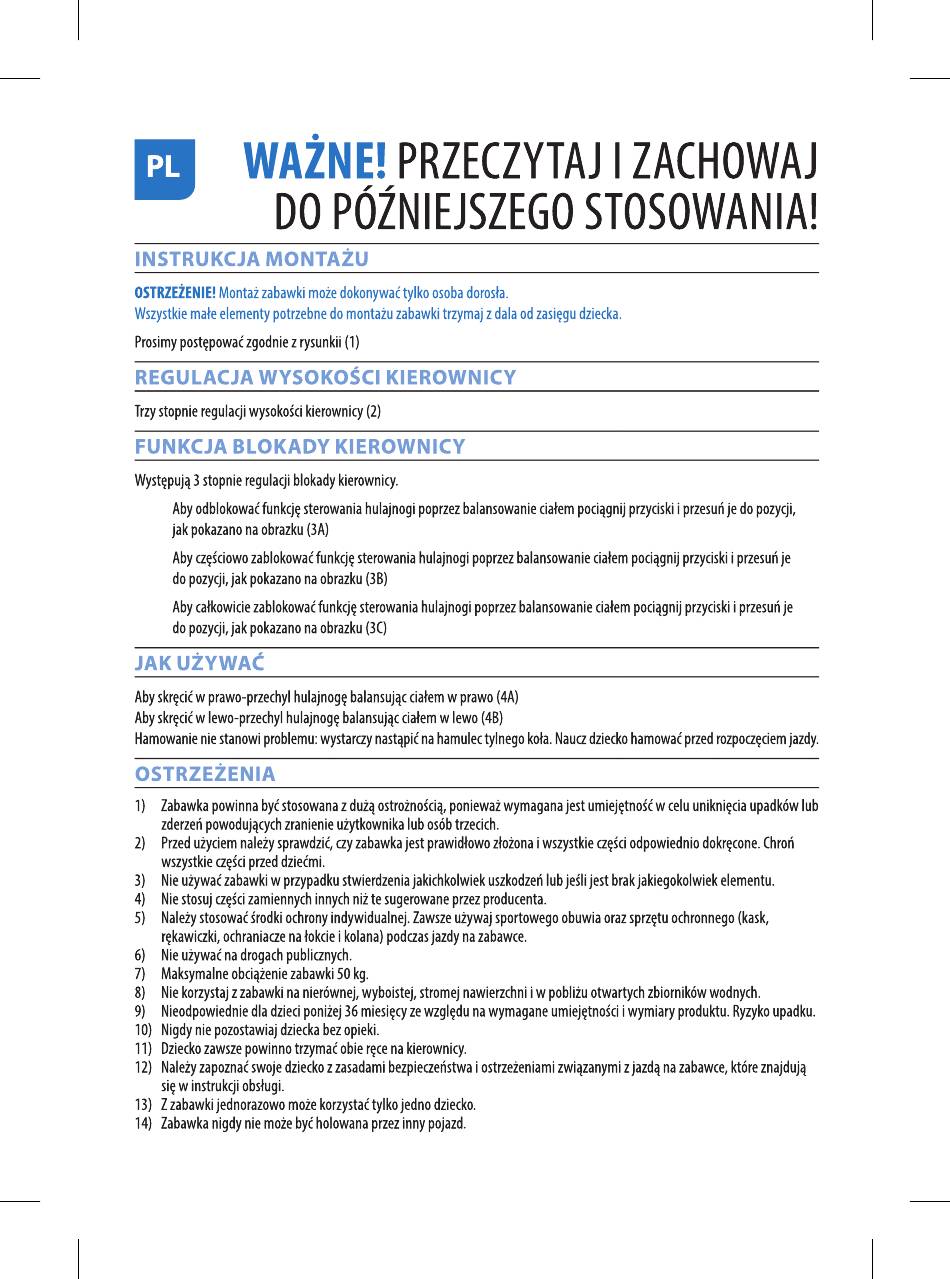 PL

WAŻNE! PRZECZYTAJ I ZACHOWAJ DO PÓŹNIEJSZEGO STOSOWANIA!

INSTRUKCJA MONTAŻU

OSTRZEŻENIE! Montaż zabawki może dokonywać tylko osoba dorosła.
Wszystkie małe elementy potrzebne do montażu zabawki trzymaj z dala od zasięgu dziecka.

Prosimy postępować zgodnie z rysunkii (1)

REGULACJA WYSOKOŚCI KIEROWNICY

Trzy stopnie regulacji wysokości kierownicy (2)

FUNKCJA BLOKADY KIEROWNICY

Występują 3 stopnie regulacji blokady kierownicy.

Aby odblokować funkcję sterowania hulajnogi poprzez balansowanie ciałem pociągnij przyciski i przesuń je do pozycji, jak pokazano na obrazku (3A)

Aby częściowo zablokować funkcję sterowania hulajnogi poprzez balansowanie ciałem pociągnij przyciski i przesuń je do pozycji, jak pokazano na obrazku (3B)

Aby całkowicie zablokować funkcję sterowania hulajnogi poprzez balansowanie ciałem pociągnij przyciski i przesuń je do pozycji, jak pokazano na obrazku (3C)

JAK UŻYWAĆ

Aby skręcić w prawo-przechyl hulajnogę balansując ciałem w prawo (4A)
Aby skręcić w lewo-przechyl hulajnogę balansując ciałem w lewo (4B)
Hamowanie nie stanowi problemu: wystarczy nastąpić na hamulec tylnego koła. Naucz dziecko hamować przed rozpoczęciem jazdy.

OSTRZEŻENIA

1) Zabawka powinna być stosowana z dużą ostrożnością, ponieważ wymagana jest umiejętność w celu uniknięcia upadków lub zderzeń powodujących zranienie użytkownika lub osób trzecich.
2) Przed użyciem należy sprawdzić, czy zabawka jest prawidłowo złożona i wszystkie części odpowiednio dokręcone. Chroń wszystkie części przed dziećmi.
3) Nie używać zabawki w przypadku stwierdzenia jakichkolwiek uszkodzeń lub jeśli jest brak jakiegokolwiek elementu.
4) Nie stosuj części zamiennych innych niż te sugerowane przez producenta.
5) Należy stosować środki ochrony indywidualnej. Zawsze używaj sportowego obuwia oraz sprzętu ochronnego (kask, rękawiczki, ochraniacze na łokcie i kolana) podczas jazdy na zabawce.
6) Nie używać na drogach publicznych.
7) Maksymalne obciążenie zabawki 50 kg.
8) Nie korzystaj z zabawki na nierównej, wyboistej, stromej nawierzchni i w pobliżu otwartych zbiorników wodnych.
9) Nieodpowiednie dla dzieci poniżej 36 miesięcy ze względu na wymagane umiejętności i wymiary produktu. Ryzyko upadku.
10) Nigdy nie pozostawiaj dziecka bez opieki.
11) Dziecko zawsze powinno trzymać obie ręce na kierownicy.
12) Należy zapoznać swoje dziecko z zasadami bezpieczeństwa i ostrzeżeniami związanymi z jazdą na zabawce, które znajdują się w instrukcji obsługi.
13) Z zabawki jednorazowo może korzystać tylko jedno dziecko.
14) Zabawka nigdy nie może być holowana przez inny pojazd.